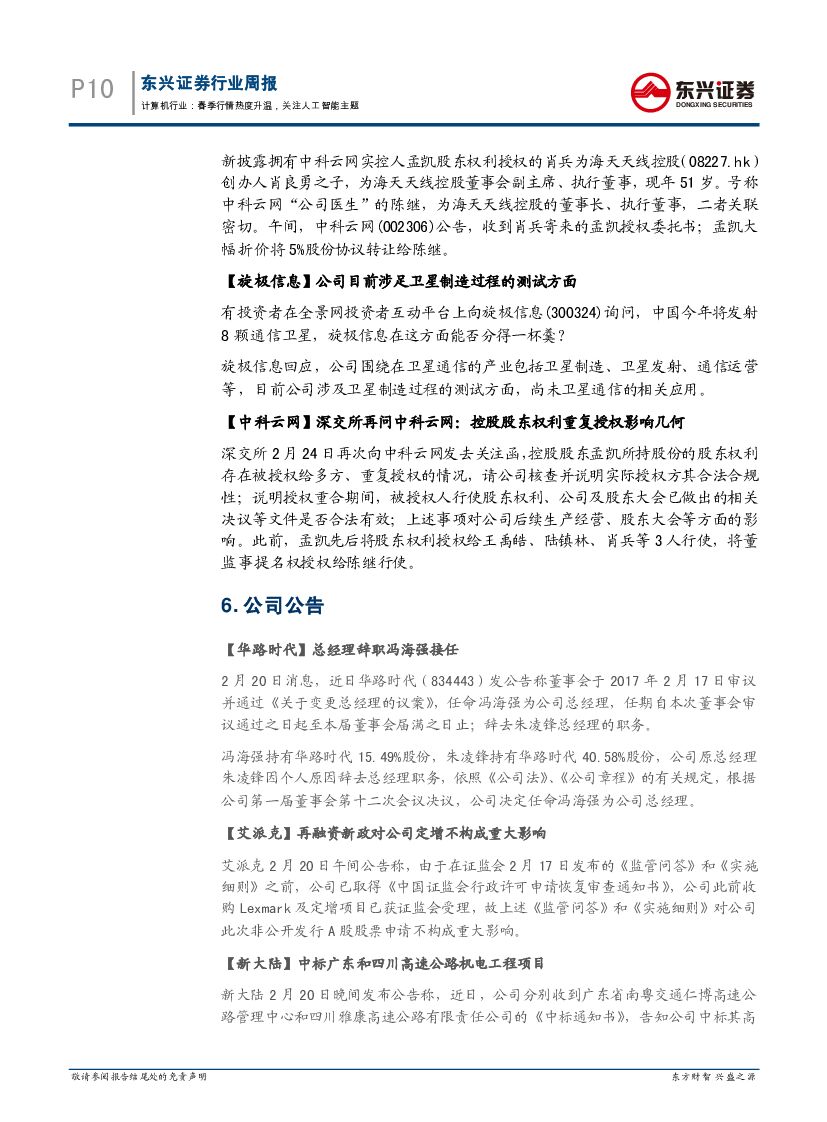 P10 东兴证券行业周报
计算机行业：春季行情热度升温，关注人工智能主题

东兴证券
DONGXING SECURITIES

新披露拥有中科云网实控人孟凯股东权利授权的肖兵为海天天线控股(08227.hk)创办人肖良勇之子，为海天天线控股董事会副主席、执行董事，现年51岁。号称中科云网“公司医生”的陈继，为海天天线控股的董事长、执行董事，二者关联密切。午间，中科云网(002306)公告，收到肖兵寄来的孟凯授权委托书；孟凯大幅折价将5%股份协议转让给陈继。

【旋极信息】公司目前涉足卫星制造过程的测试方面

有投资者在全景网投资者互动平台上向旋极信息(300324)询问，中国今年将发射8颗通信卫星，旋极信息在这方面能否分得一杯羹？

旋极信息回应，公司围绕在卫星通信的产业包括卫星制造、卫星发射、通信运营等，目前公司涉及卫星制造过程的测试方面，尚未卫星通信的相关应用。

【中科云网】深交所再问中科云网：控股股东权利重复授权影响几何

深交所2月24日再次向中科云网发去关注函，控股股东孟凯所持股份的股东权利存在被授权给多方、重复授权的情况，请公司核查并说明实际授权方其合法合规性；说明授权重合期间，被授权人行使股东权利、公司及股东大会已做出的相关决议等文件是否合法有效；上述事项对公司后续生产经营、股东大会等方面的影响。此前，孟凯先后将股东权利授权给王禹皓、陆镇林、肖兵等3人行使，将董监事提名权授权给陈继行使。

6. 公司公告

【华路时代】总经理辞职冯海强接任

2月20日消息，近日华路时代（834443）发公告称董事会于2017年2月17日审议并通过《关于变更总经理的议案》，任命冯海强为公司总经理，任期自本次董事会审议通过之日起至本届董事会届满之日止；辞去朱凌锋总经理的职务。

冯海强持有华路时代15.49%股份，朱凌锋持有华路时代40.58%股份，公司原总经理朱凌锋因个人原因辞去总经理职务，依照《公司法》、《公司章程》的有关规定，根据公司第一届董事会第十二次会议决议，公司决定任命冯海强为公司总经理。

【艾派克】再融资新政对公司定增不构成重大影响

艾派克2月20日午间公告称，由于在证监会2月17日发布的《监管问答》和《实施细则》之前，公司已取得《中国证监会行政许可申请恢复审查通知书》，公司此前收购Lexmark及定增项目已获证监会受理，故上述《监管问答》和《实施细则》对公司此次非公开发行A股股票申请不构成重大影响。

【新大陆】中标广东和四川高速公路机电工程项目

新大陆2月20日晚间发布公告称，近日，公司分别收到广东省南粤交通仁博高速公路管理中心和四川雅康高速公路有限责任公司的《中标通知书》，告知公司中标其高

敬请参阅报告结尾处的免责声明
东方财智 兴盛之源